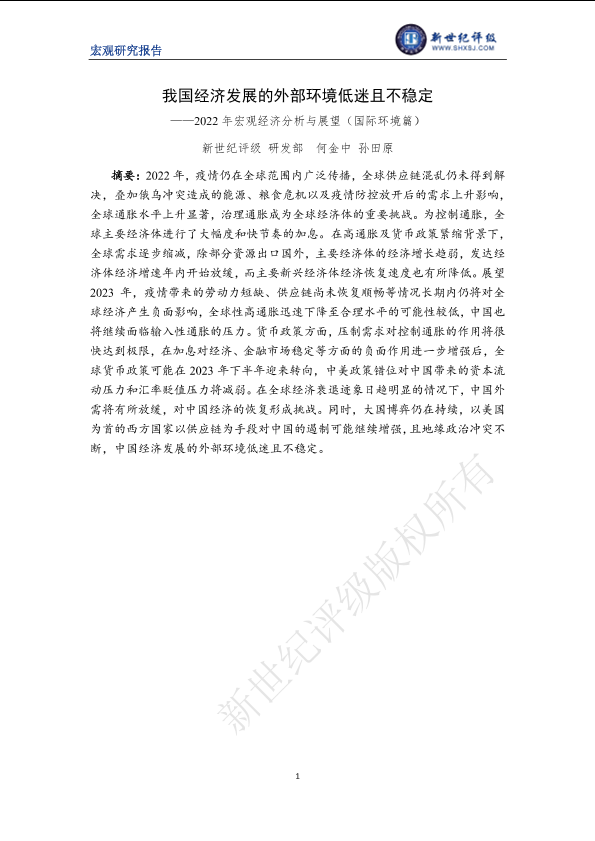 宏观研究报告

新世纪评级
WWW.SHXSJ.COM

我国经济发展的外部环境低迷且不稳定

——2022 年宏观经济分析与展望（国际环境篇）

新世纪评级 研发部 何金中 孙田原

摘要：2022 年，疫情仍在全球范围内广泛传播，全球供应链混乱仍未得到解决，叠加俄乌冲突造成的能源、粮食危机以及疫情防控放开后的需求上升影响，全球通胀水平上升显著，治理通胀成为全球经济体的重要挑战。为控制通胀，全球主要经济体进行了大幅度和快节奏的加息。在高通胀及货币政策紧缩背景下，全球需求逐步缩减，除部分资源出口国外，主要经济体的经济增长趋弱，发达经济体经济增速年内开始放缓，而主要新兴经济体经济恢复速度也有所降低。展望 2023 年，疫情带来的劳动力短缺、供应链尚未恢复顺畅等情况长期内仍将对全球经济产生负面影响，全球性高通胀迅速下降至合理水平的可能性较低，中国也将继续面临输入性通胀的压力。货币政策方面，压制需求对控制通胀的作用将很快达到极限，在加息对经济、金融市场稳定等方面的负面作用进一步增强后，全球货币政策可能在 2023 年下半年迎来转向，中美政策错位对中国带来的资本流动压力和汇率贬值压力将减弱。在全球经济衰退迹象日趋明显的情况下，中国外需将有所放缓，对中国经济的恢复形成挑战。同时，大国博弈仍在持续，以美国为首的西方国家以供应链为手段对中国的遏制可能继续增强，且地缘政治冲突不断，中国经济发展的外部环境低迷且不稳定。

新世纪评级版权所有

1